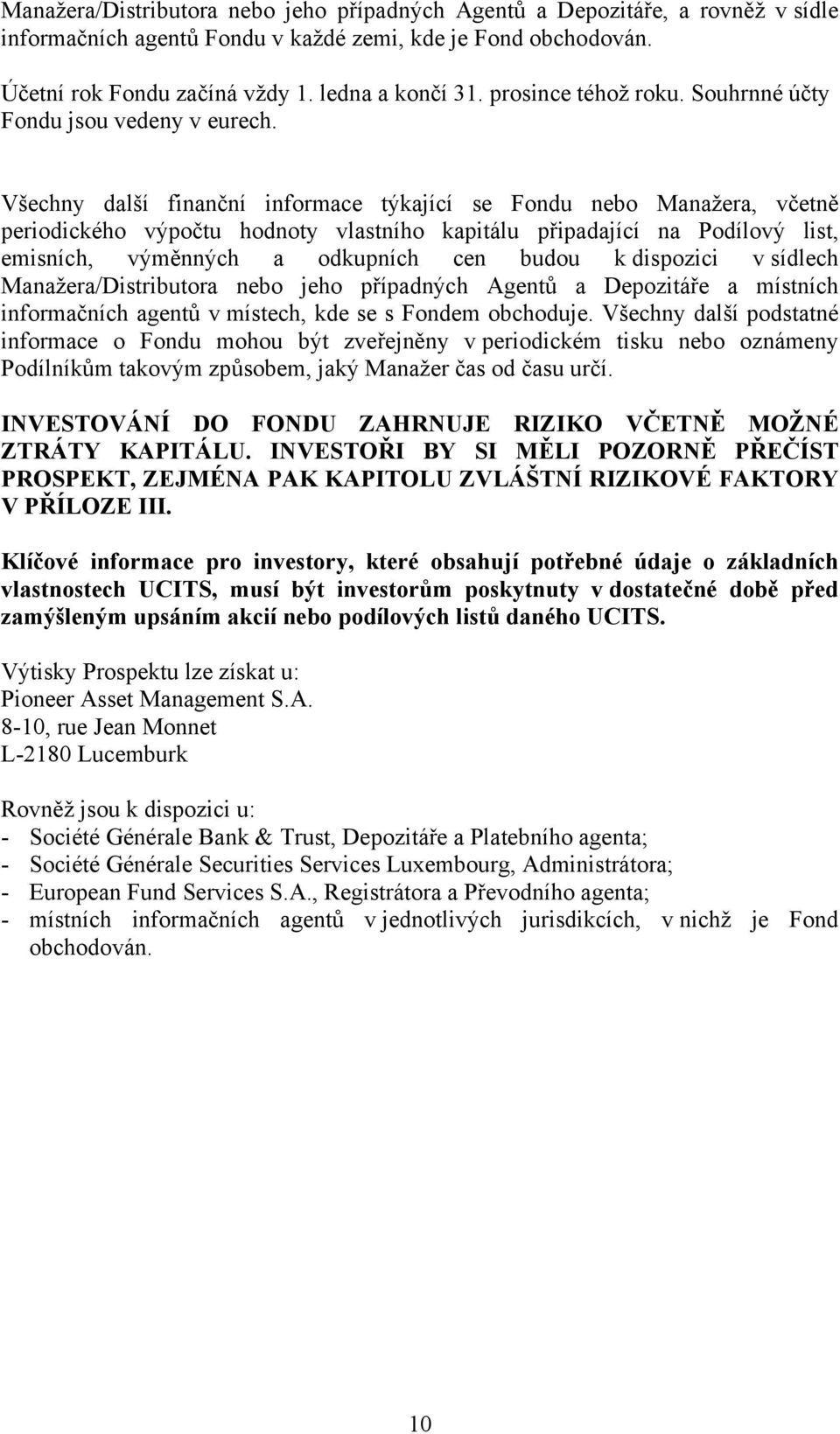 Manažera/Distributora nebo jeho případných Agentů a Depozitáře, a rovněž v sídle informačních agentů Fondu v každé zemi, kde je Fond obchodován.

Účetní rok Fondu začíná vždy 1. ledna a končí 31. prosince téhož roku. Souhrnné účty Fondu jsou vedeny v eurech.

Všechny další finanční informace týkající se Fondu nebo Manažera, včetně periodického výpočtu hodnoty vlastního kapitálu připadající na Podílový list, emisních, výměnných a odkupních cen budou k dispozici v sídlech Manažera/Distributora nebo jeho případných Agentů a Depozitáře a místních informačních agentů v místech, kde se s Fondem obchoduje. Všechny další podstatné informace o Fondu mohou být zveřejněny v periodickém tisku nebo oznámeny Podílníkům takovým způsobem, jaký Manažer čas od času určí.

INVESTOVÁNÍ DO FONDU ZAHRNUJE RIZIKO VČETNĚ MOŽNÉ ZTRÁTY KAPITÁLU. INVESTOŘI BY SI MĚLI POZORNĚ PŘEČÍST PROSPEKT, ZEJMÉNA PAK KAPITOLU ZVLÁŠTNÍ RIZIKOVÉ FAKTORY V PŘÍLOZE III.

Klíčové informace pro investory, které obsahují potřebné údaje o základních vlastnostech UCITS, musí být investorům poskytnuty v dostatečné době před zamýšleným upsáním akcií nebo podílových listů daného UCITS.

Výtisky Prospektu lze získat u:
Pioneer Asset Management S.A.
8-10, rue Jean Monnet
L-2180 Lucemburk

Rovněž jsou k dispozici u:
- Société Générale Bank & Trust, Depozitáře a Platebního agenta;
- Société Générale Securities Services Luxembourg, Administrátora;
- European Fund Services S.A., Registrátora a Převodního agenta;
- místních informačních agentů v jednotlivých jurisdikcích, v nichž je Fond obchodován.

10